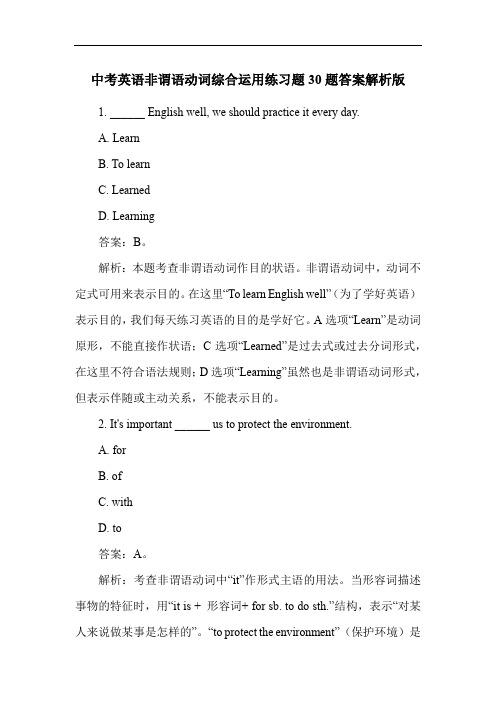 中考英语非谓语动词综合运用练习题30题答案解析版

1. ______ English well, we should practice it every day.

A. Learn

B. To learn

C. Learned

D. Learning

答案：B。

解析：本题考查非谓语动词作目的状语。非谓语动词中，动词不定式可用来表示目的。在这里“To learn English well”（为了学好英语）表示目的，我们每天练习英语的目的是学好它。A 选项“Learn”是动词原形，不能直接作状语；C 选项“Learned”是过去式或过去分词形式，在这里不符合语法规则；D 选项“Learning”虽然也是非谓语动词形式，但表示伴随或主动关系，不能表示目的。

2. It's important ______ us to protect the environment.

A. for

B. of

C. with

D. to

答案：A。

解析：考查非谓语动词中“it”作形式主语的用法。当形容词描述事物的特征时，用“it is + 形容词+ for sb. to do sth.”结构，表示“对某人来说做某事是怎样的”。“to protect the environment”（保护环境）是